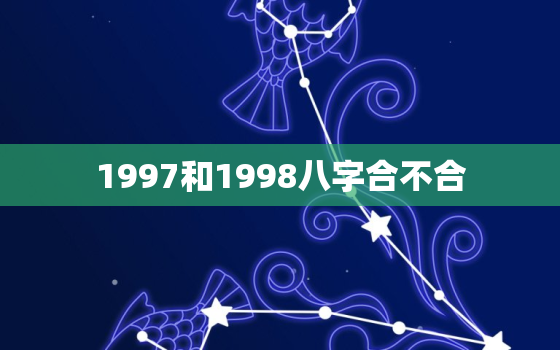 1997和1998八字合不合